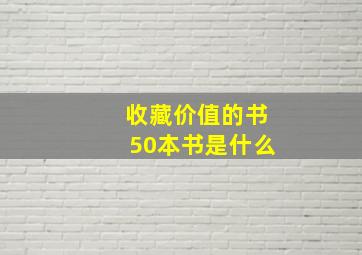 收藏价值的书
50本书是什么